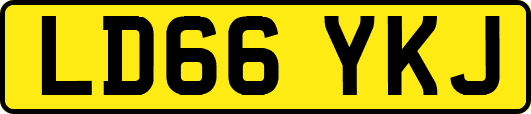 LD66 YKJ